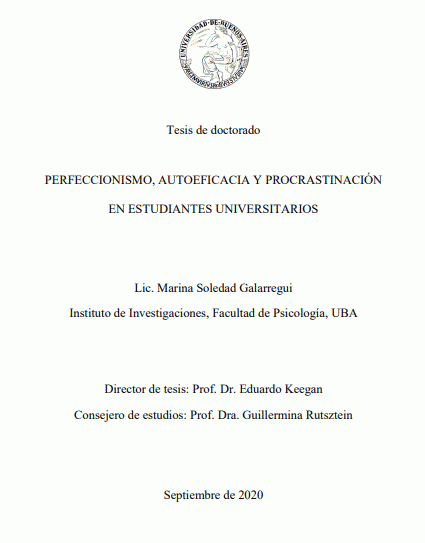 UNIVERSIDAD DE BUENOS AIRES

Tesis de doctorado

PERFECCIONISMO, AUTOEFICACIA Y PROCRASTINACIÓN EN ESTUDIANTES UNIVERSITARIOS

Lic. Marina Soledad Galarregui

Instituto de Investigaciones, Facultad de Psicología, UBA

Director de tesis: Prof. Dr. Eduardo Keegan

Consejero de estudios: Prof. Dra. Guillermina Rutsztein

Septiembre de 2020